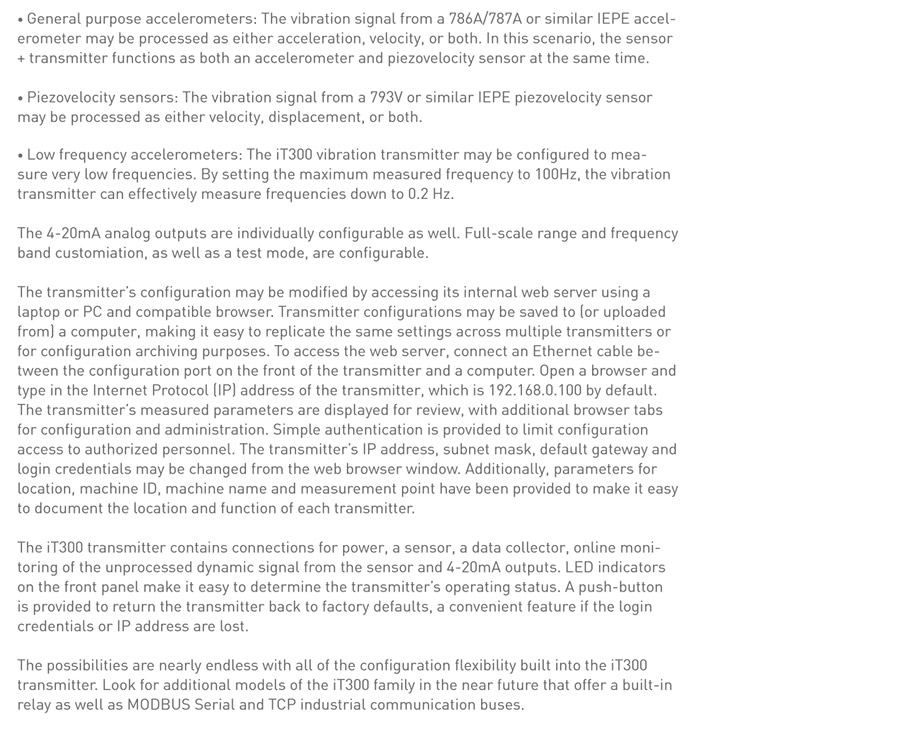 • General purpose accelerometers: The vibration signal from a 786A/787A or similar IEPE accelerometer may be processed as either acceleration, velocity, or both. In this scenario, the sensor + transmitter functions as both an accelerometer and piezovelocity sensor at the same time.

• Piezovelocity sensors: The vibration signal from a 793V or similar IEPE piezovelocity sensor may be processed as either velocity, displacement, or both.

• Low frequency accelerometers: The iT300 vibration transmitter may be configured to measure very low frequencies. By setting the maximum measured frequency to 100Hz, the vibration transmitter can effectively measure frequencies down to 0.2 Hz.

The 4-20mA analog outputs are individually configurable as well. Full-scale range and frequency band customiation, as well as a test mode, are configurable.

The transmitter's configuration may be modified by accessing its internal web server using a laptop or PC and compatible browser. Transmitter configurations may be saved to (or uploaded from) a computer, making it easy to replicate the same settings across multiple transmitters or for configuration archiving purposes. To access the web server, connect an Ethernet cable between the configuration port on the front of the transmitter and a computer. Open a browser and type in the Internet Protocol (IP) address of the transmitter, which is 192.168.0.100 by default. The transmitter's measured parameters are displayed for review, with additional browser tabs for configuration and administration. Simple authentication is provided to limit configuration access to authorized personnel. The transmitter's IP address, subnet mask, default gateway and login credentials may be changed from the web browser window. Additionally, parameters for location, machine ID, machine name and measurement point have been provided to make it easy to document the location and function of each transmitter.

The iT300 transmitter contains connections for power, a sensor, a data collector, online monitoring of the unprocessed dynamic signal from the sensor and 4-20mA outputs. LED indicators on the front panel make it easy to determine the transmitter's operating status. A push-button is provided to return the transmitter back to factory defaults, a convenient feature if the login credentials or IP address are lost.

The possibilities are nearly endless with all of the configuration flexibility built into the iT300 transmitter. Look for additional models of the iT300 family in the near future that offer a built-in relay as well as MODBUS Serial and TCP industrial communication buses.